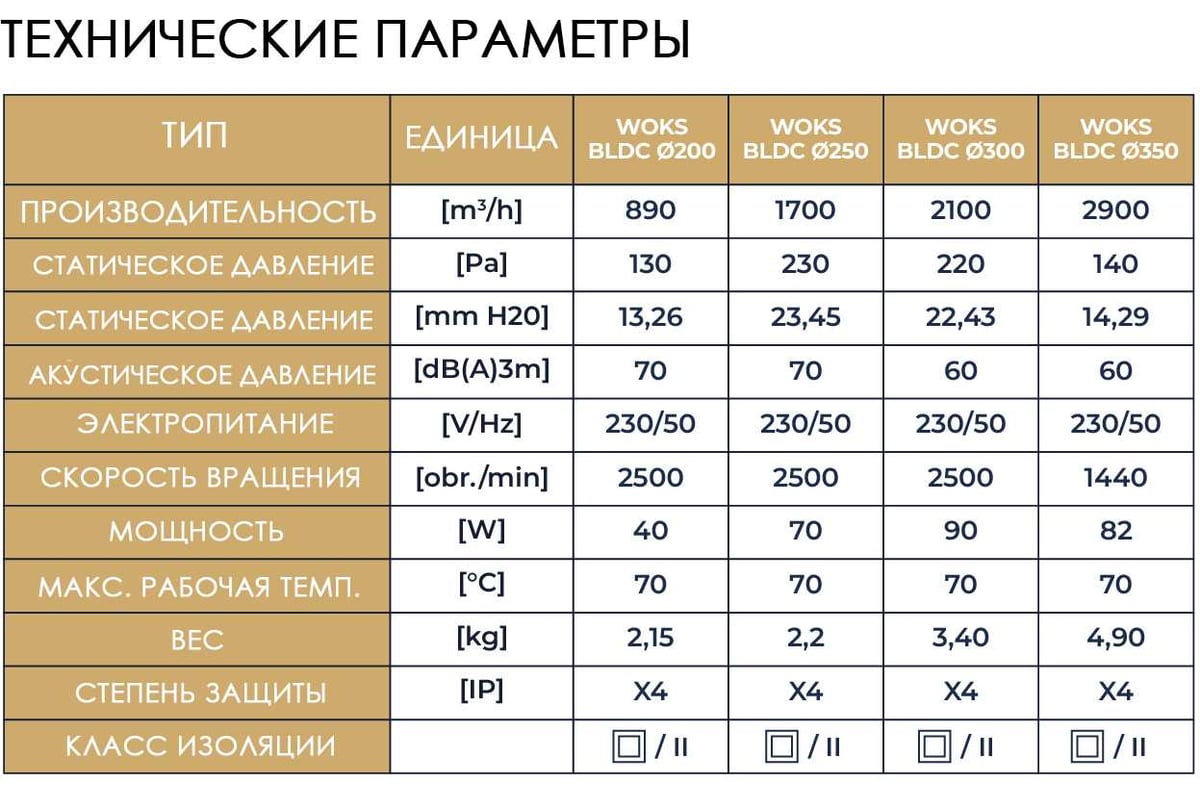 ТЕХНИЧЕСКИЕ ПАРАМЕТРЫ

| ТИП | ЕДИНИЦА | WOKS BLDC Ø200 | WOKS BLDC Ø250 | WOKS BLDC Ø300 | WOKS BLDC Ø350 |
|---|---|---|---|---|---|
| ПРОИЗВОДИТЕЛЬНОСТЬ | [m³/h] | 890 | 1700 | 2100 | 2900 |
| СТАТИЧЕСКОЕ ДАВЛЕНИЕ | [Pa] | 130 | 230 | 220 | 140 |
| СТАТИЧЕСКОЕ ДАВЛЕНИЕ | [mm H20] | 13,26 | 23,45 | 22,43 | 14,29 |
| АКУСТИЧЕСКОЕ ДАВЛЕНИЕ | [dB(A)3m] | 70 | 70 | 60 | 60 |
| ЭЛЕКТРОПИТАНИЕ | [V/Hz] | 230/50 | 230/50 | 230/50 | 230/50 |
| СКОРОСТЬ ВРАЩЕНИЯ | [obr./min] | 2500 | 2500 | 2500 | 1440 |
| МОЩНОСТЬ | [W] | 40 | 70 | 90 | 82 |
| МАКС. РАБОЧАЯ ТЕМП. | [°C] | 70 | 70 | 70 | 70 |
| ВЕС | [kg] | 2,15 | 2,2 | 3,40 | 4,90 |
| СТЕПЕНЬ ЗАЩИТЫ | [IP] | X4 | X4 | X4 | X4 |
| КЛАСС ИЗОЛЯЦИИ | | / II | / II | / II | / II |